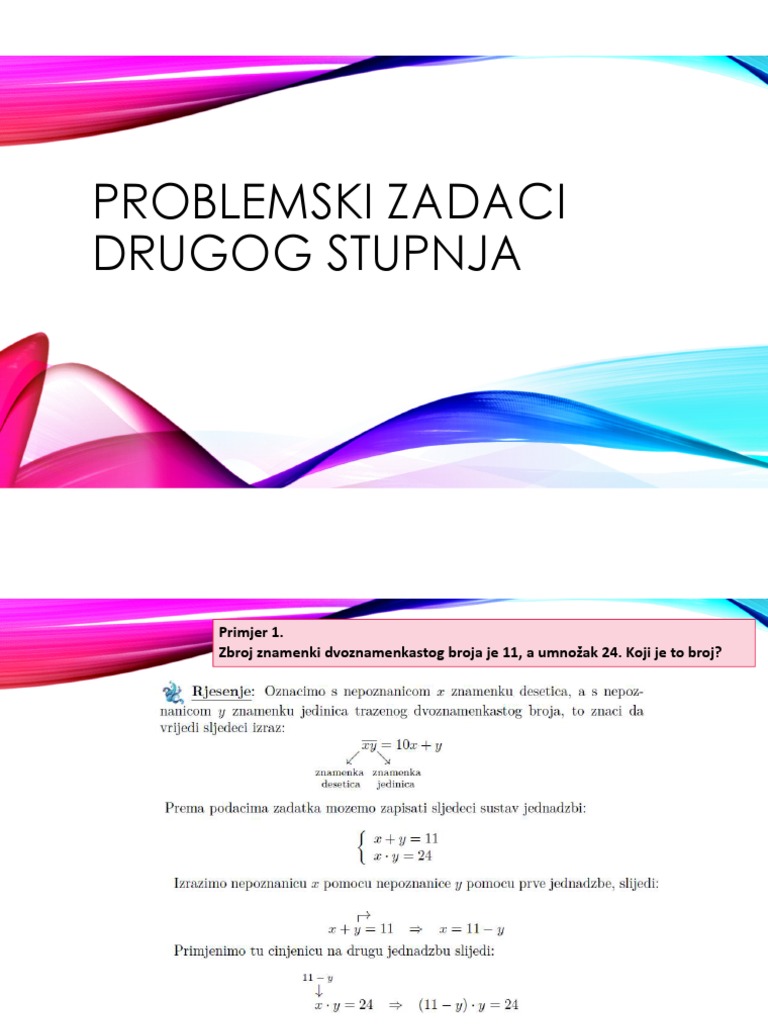 PROBLEMSKI ZADACI DRUGOG STUPNJA

Primjer 1.
Zbroj znamenki dvoznamenkastog broja je 11, a umnožak 24. Koji je to broj?

Rjesenje: Oznacimo s nepoznanicom $x$ znamenku desetica, a s nepoznanicom $y$ znamenku jedinica trazenog dvoznamenkastog broja, to znaci da vrijedi sljedeci izraz:

$\overline{xy} = 10x + y$

znamenka desetica znamenka jedinica

Prema podacima zadatka mozemo zapisati sljedeci sustav jednadzbi:

$\begin{cases} x + y = 11 \\ x \cdot y = 24 \end{cases}$

Izrazimo nepoznanicu $x$ pomocu nepoznanice $y$ pomocu prve jednadzbe, slijedi:

$x + y = 11 \Rightarrow x = 11 - y$

Primjenimo tu cinjenicu na drugu jednadzbu slijedi:

$11 - y$

$x \cdot y = 24 \Rightarrow (11 - y) \cdot y = 24$